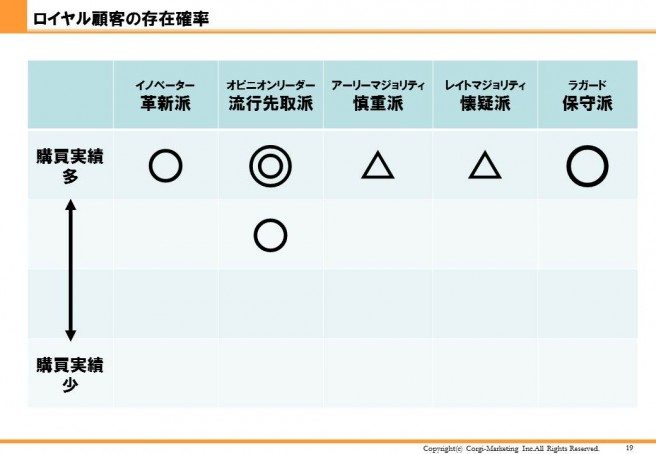 ロイヤル顧客の存在確率

|  | イノベーター 革新派 | オピニオンリーダー 流行先取派 | アーリーマジョリティ 慎重派 | レイトマジョリティ 懐疑派 | ラガード 保守派 |
|---|---|---|---|---|---|
| 購買実績 多 | ○ | ◎ | △ | △ | ○ |
|  |  | ○ |  |  |  |
|  |  |  |  |  |  |
| 購買実績 少 |  |  |  |  |  |

Copyright(c) Corgi-Marketing Inc.All Rights Reserved. 19